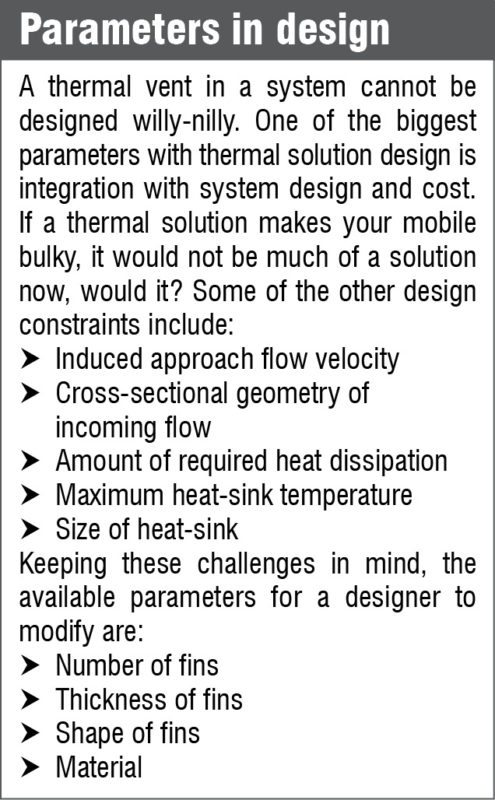 Parameters in design

A thermal vent in a system cannot be designed willy-nilly. One of the biggest parameters with thermal solution design is integration with system design and cost. If a thermal solution makes your mobile bulky, it would not be much of a solution now, would it? Some of the other design constraints include:
➤ Induced approach flow velocity
➤ Cross-sectional geometry of incoming flow
➤ Amount of required heat dissipation
➤ Maximum heat-sink temperature
➤ Size of heat-sink
Keeping these challenges in mind, the available parameters for a designer to modify are:
➤ Number of fins
➤ Thickness of fins
➤ Shape of fins
➤ Material